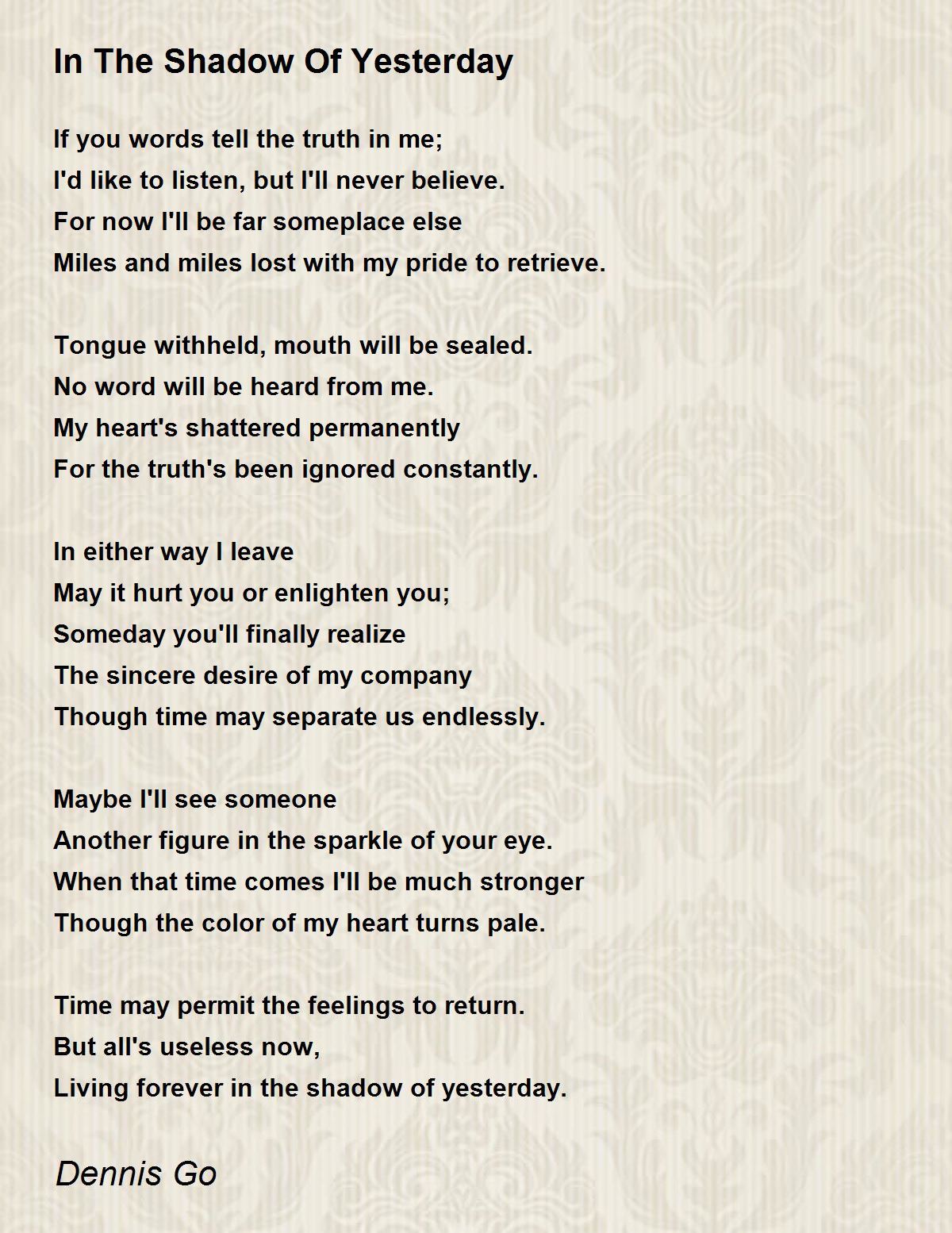 In The Shadow Of Yesterday

If you words tell the truth in me;
I'd like to listen, but I'll never believe.
For now I'll be far someplace else
Miles and miles lost with my pride to retrieve.

Tongue withheld, mouth will be sealed.
No word will be heard from me.
My heart's shattered permanently
For the truth's been ignored constantly.

In either way I leave
May it hurt you or enlighten you;
Someday you'll finally realize
The sincere desire of my company
Though time may separate us endlessly.

Maybe I'll see someone
Another figure in the sparkle of your eye.
When that time comes I'll be much stronger
Though the color of my heart turns pale.

Time may permit the feelings to return.
But all's useless now,
Living forever in the shadow of yesterday.

Dennis Go